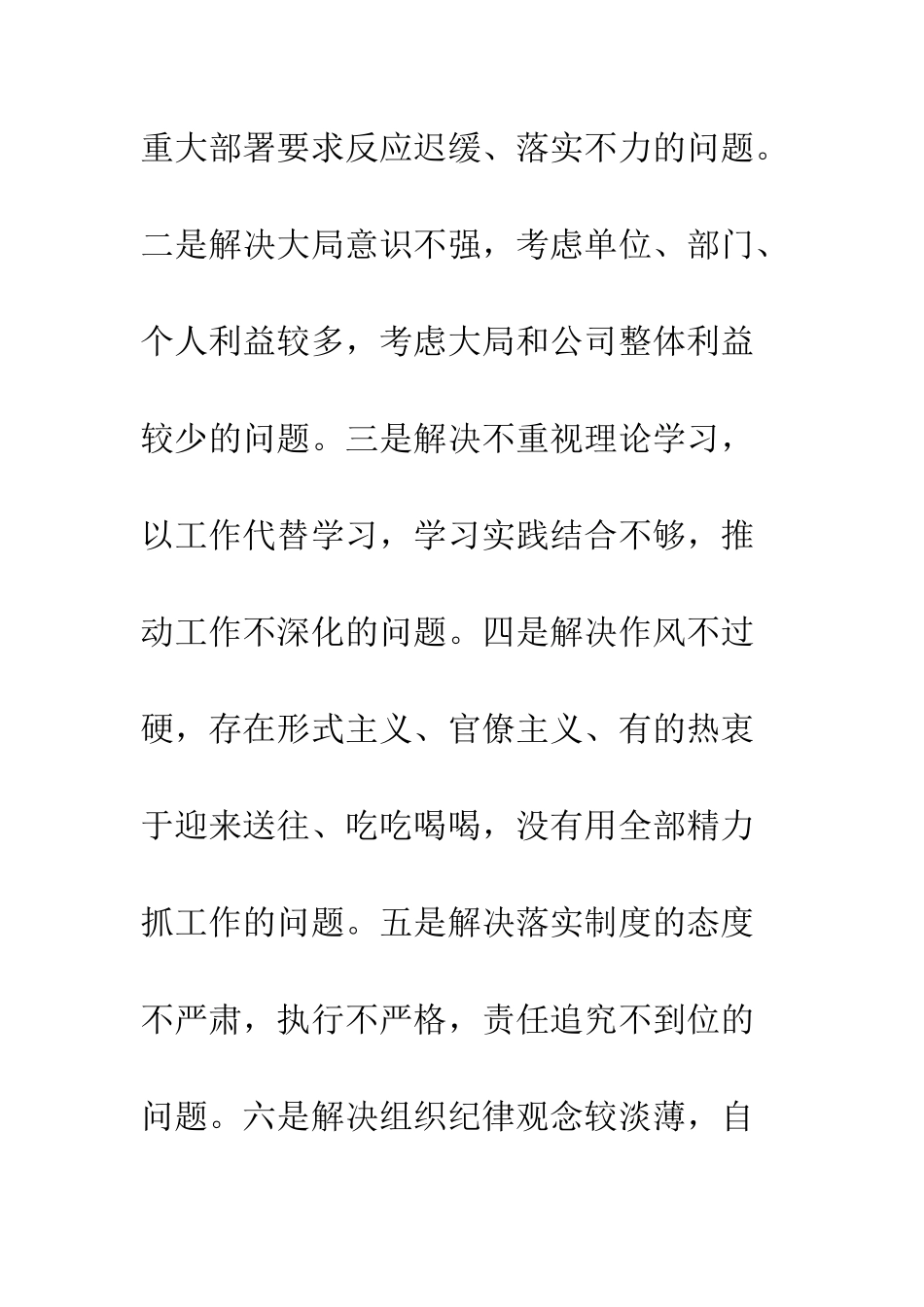 重大部署要求反应迟缓、落实不力的问题。二是解决大局意识不强，考虑单位、部门、个人利益较多，考虑大局和公司整体利益较少的问题。三是解决不重视理论学习，以工作代替学习，学习实践结合不够，推动工作不深化的问题。四是解决作风不过硬，存在形式主义、官僚主义、有的热衷于迎来送往、吃吃喝喝，没有用全部精力抓工作的问题。五是解决落实制度的态度不严肃，执行不严格，责任追究不到位的问题。六是解决组织纪律观念较淡薄，自